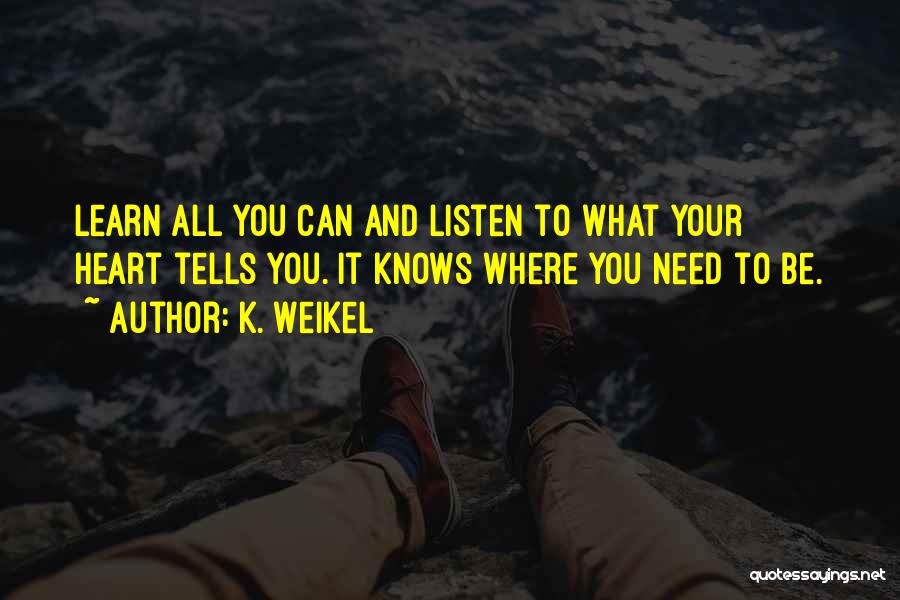 LEARN ALL YOU CAN AND LISTEN TO WHAT YOUR HEART TELLS YOU. IT KNOWS WHERE YOU NEED TO BE.
~ AUTHOR: K. WEIKEL

quotessayings.net